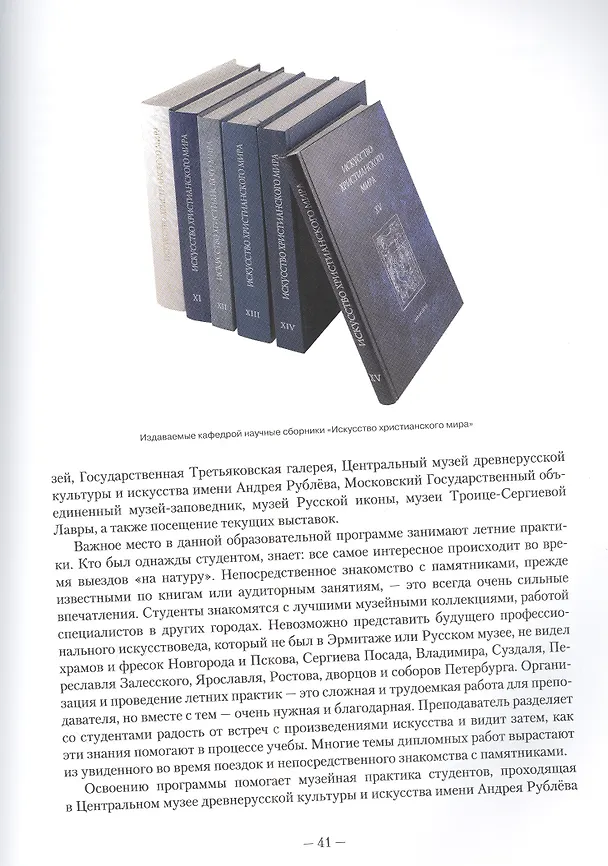 ИСКУССТВО ХРИСТИАНСКОГО МИРА

ИСКУССТВО ХРИСТИАНСКОГО МИРА XI

ИСКУССТВО ХРИСТИАНСКОГО МИРА XII

ИСКУССТВО ХРИСТИАНСКОГО МИРА XIII

ИСКУССТВО ХРИСТИАНСКОГО МИРА XIV

ИСКУССТВО ХРИСТИАНСКОГО МИРА XV

ИСКУССТВО ХРИСТИАНСКОГО МИРА XV

Издаваемые кафедрой научные сборники «Искусство христианского мира»

зей, Государственная Третьяковская галерея, Центральный музей древнерусской культуры и искусства имени Андрея Рублёва, Московский Государственный объединенный музей-заповедник, музей Русской иконы, музеи Троице-Сергиевой Лавры, а также посещение текущих выставок.

Важное место в данной образовательной программе занимают летние практики. Кто был однажды студентом, знает: все самое интересное происходит во время выездов «на натуру». Непосредственное знакомство с памятниками, прежде известными по книгам или аудиторным занятиям, — это всегда очень сильные впечатления. Студенты знакомятся с лучшими музейными коллекциями, работой специалистов в других городах. Невозможно представить будущего профессионального искусствоведа, который не был в Эрмитаже или Русском музее, не видел храмов и фресок Новгорода и Пскова, Сергиева Посада, Владимира, Суздаля, Переславля Залесского, Ярославля, Ростова, дворцов и соборов Петербурга. Организация и проведение летних практик — это сложная и трудоемкая работа для преподавателя, но вместе с тем — очень нужная и благодарная. Преподаватель разделяет со студентами радость от встреч с произведениями искусства и видит затем, как эти знания помогают в процессе учебы. Многие темы дипломных работ вырастают из увиденного во время поездок и непосредственного знакомства с памятниками.

Освоению программы помогает музейная практика студентов, проходящая в Центральном музее древнерусской культуры и искусства имени Андрея Рублёва

— 41 —